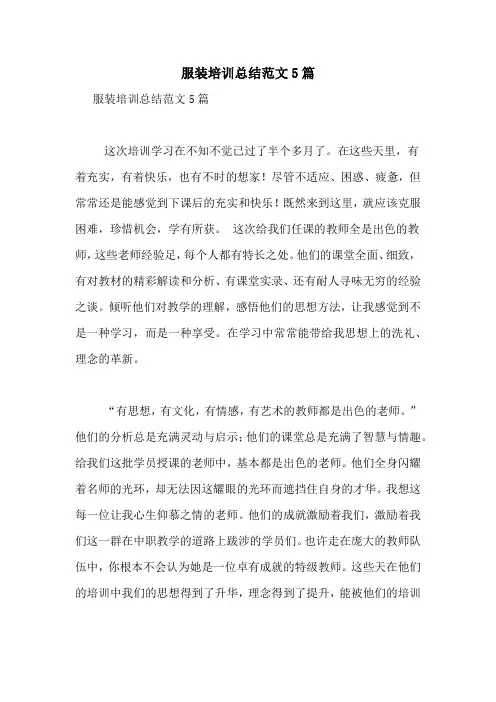 服装培训总结范文5篇

服装培训总结范文5篇

这次培训学习在不知不觉已过了半个多月了。在这些天里，有着充实，有着快乐，也有不时的想家！尽管不适应、困惑、疲惫，但常常还是能感觉到下课后的充实和快乐！既然来到这里，就应该克服困难，珍惜机会，学有所获。 这次给我们任课的教师全是出色的教师，这些老师经验足，每个人都有特长之处。他们的课堂全面、细致，有对教材的精彩解读和分析、有课堂实录、还有耐人寻味无穷的经验之谈。倾听他们对教学的理解，感悟他们的思想方法，让我感觉到不是一种学习，而是一种享受。在学习中常常能带给我思想上的洗礼、理念的革新。

“有思想，有文化，有情感，有艺术的教师都是出色的老师。”他们的分析总是充满灵动与启示；他们的课堂总是充满了智慧与情趣。给我们这批学员授课的老师中，基本都是出色的老师。他们全身闪耀着名师的光环，却无法因这耀眼的光环而遮挡住自身的才华。我想这每一位让我心生仰慕之情的老师。他们的成就激励着我们，激励着我们这一群在中职教学的道路上跋涉的学员们。也许走在庞大的教师队伍中，你根本不会认为她是一位卓有成就的特级教师。这些天在他们的培训中我们的思想得到了升华，理念得到了提升，能被他们的培训